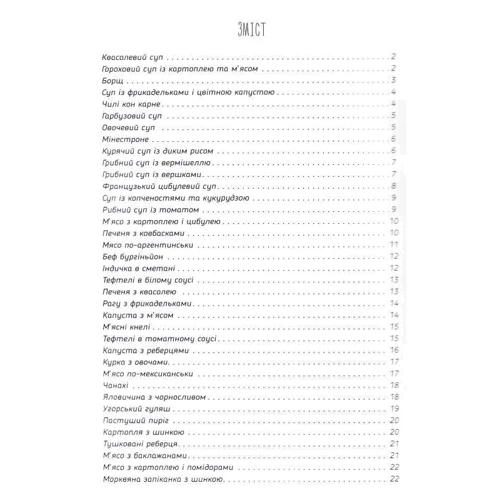 ЗМІСТ

Квасолевий суп . . . . . . . . . . 2
Гороховий суп із картоплею та м'ясом . . . . . . . . . . 2
Борщ . . . . . . . . . . 3
Суп із фрикадельками і цвітною капустою . . . . . . . . . . 4
Чилі кон карне . . . . . . . . . . 4
Гарбузовий суп . . . . . . . . . . 5
Овочевий суп . . . . . . . . . . 5
Мінестроне . . . . . . . . . . 6
Курячий суп із диким рисом . . . . . . . . . . 6
Грибний суп із вермішеллю . . . . . . . . . . 7
Грибний суп із вершками . . . . . . . . . . 7
Французький цибулевий суп . . . . . . . . . . 8
Суп із копченостями та кукурудзою . . . . . . . . . . 9
Рибний суп із томатом . . . . . . . . . . 9
М'ясо з картоплею і цибулею . . . . . . . . . . 10
Печеня з ковбасками . . . . . . . . . . 10
Мясо по-аргентинськи . . . . . . . . . . 11
Беф бургіньйон . . . . . . . . . . 12
Індичка в сметані . . . . . . . . . . 12
Тефтелі в білому соусі . . . . . . . . . . 13
Печеня з квасолею . . . . . . . . . . 13
Рагу з фрикадельками . . . . . . . . . . 14
Капуста з м'ясом . . . . . . . . . . 14
М'ясні кнелі . . . . . . . . . . 15
Тефтелі в томатному соусі . . . . . . . . . . 15
Капуста з реберцями . . . . . . . . . . 16
Курка з овочами . . . . . . . . . . 17
М'ясо по-мексиканськи . . . . . . . . . . 17
Чанахі . . . . . . . . . . 18
Яловичина з чорносливом . . . . . . . . . . 18
Угорський гуляш . . . . . . . . . . 19
Пастуший пиріг . . . . . . . . . . 20
Картопля з шинкою . . . . . . . . . . 20
Тушковані реберця . . . . . . . . . . 21
М'ясо з баклажанами . . . . . . . . . . 21
М'ясо з картоплею і помідорами . . . . . . . . . . 22
Морквяна заліканка з шинкою . . . . . . . . . . 22